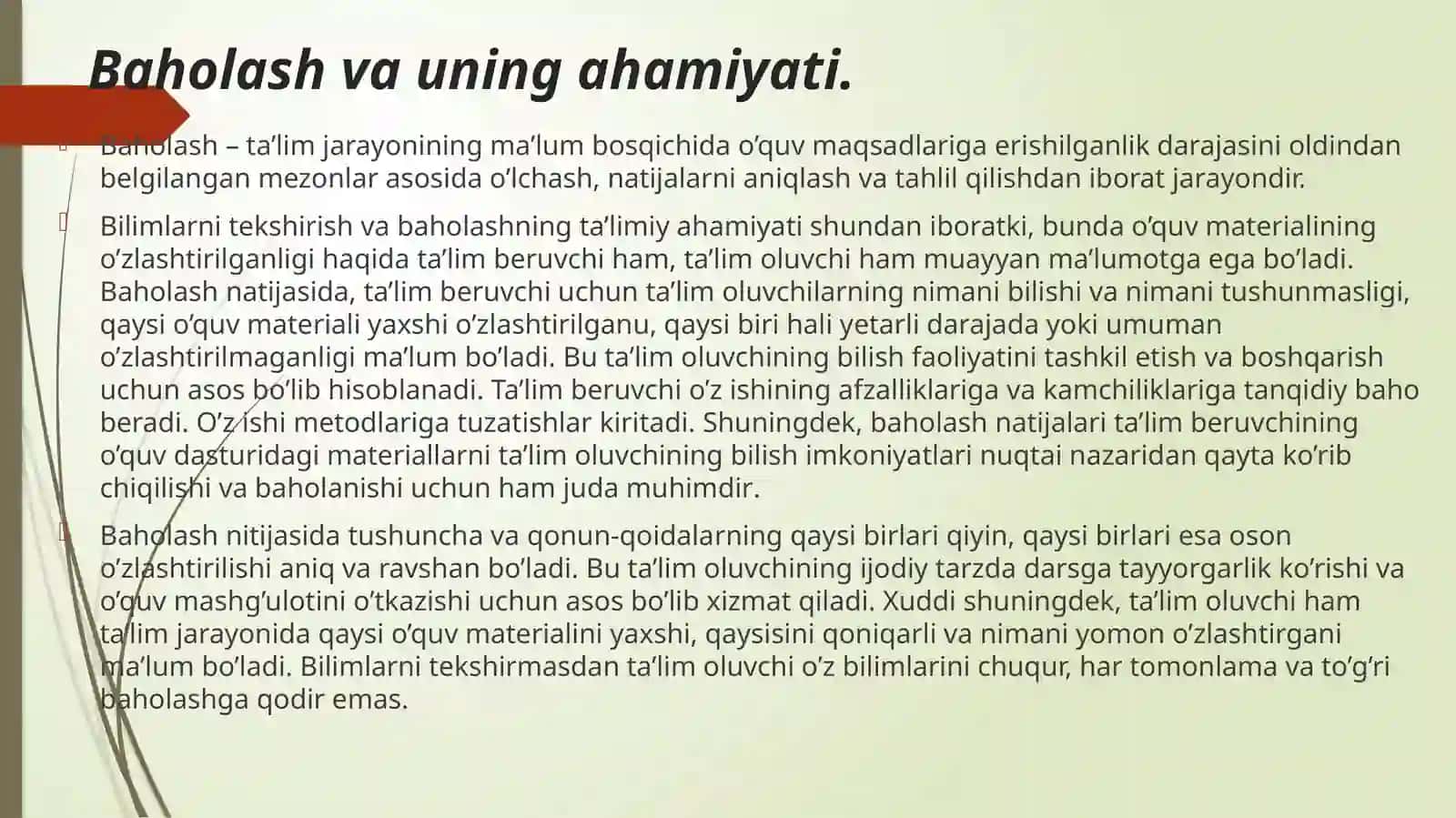 Baholash va uning ahamiyati.

Baholash – ta’lim jarayonining ma’lum bosqichida o’quv maqsadlariga erishilganlik darajasini oldindan belgilangan mezonlar asosida o’lchash, natijalarni aniqlash va tahlil qilishdan iborat jarayondir.

Bilimlarni tekshirish va baholashning ta’limiy ahamiyati shundan iboratki, bunda o’quv materialining o’zlashtirilganligi haqida ta’lim beruvchi ham, ta’lim oluvchi ham muayyan ma’lumotga ega bo’ladi. Baholash natijasida, ta’lim beruvchi uchun ta’lim oluvchilarning nimani bilishi va nimani tushunmasligi, qaysi o’quv materiali yaxshi o’zlashtirilganu, qaysi biri hali yetarli darajada yoki umuman o’zlashtirilmaganligi ma’lum bo’ladi. Bu ta’lim oluvchining bilish faoliyatini tashkil etish va boshqarish uchun asos bo’lib hisoblanadi. Ta’lim beruvchi o’z ishining afzalliklariga va kamchiliklariga tanqidiy baho beradi. O’z ishi metodlariga tuzatishlar kiritadi. Shuningdek, baholash natijalari ta’lim beruvchining o’quv dasturidagi materiallarni ta’lim oluvchining bilish imkoniyatlari nuqtai nazaridan qayta ko’rib chiqilishi va baholanishi uchun ham juda muhimdir.

Baholash nitijasida tushuncha va qonun-qoidalarning qaysi birlari qiyin, qaysi birlari esa oson o’zlashtirilishi aniq va ravshan bo’ladi. Bu ta’lim oluvchining ijodiy tarzda darsga tayyorgarlik ko’rishi va o’quv mashg’ulotini o’tkazishi uchun asos bo’lib xizmat qiladi. Xuddi shuningdek, ta’lim oluvchi ham ta’lim jarayonida qaysi o’quv materialini yaxshi, qaysisini qoniqarli va nimani yomon o’zlashtirgani ma’lum bo’ladi. Bilimlarni tekshirmasdan ta’lim oluvchi o’z bilimlarini chuqur, har tomonlama va to’g’ri baholashga qodir emas.